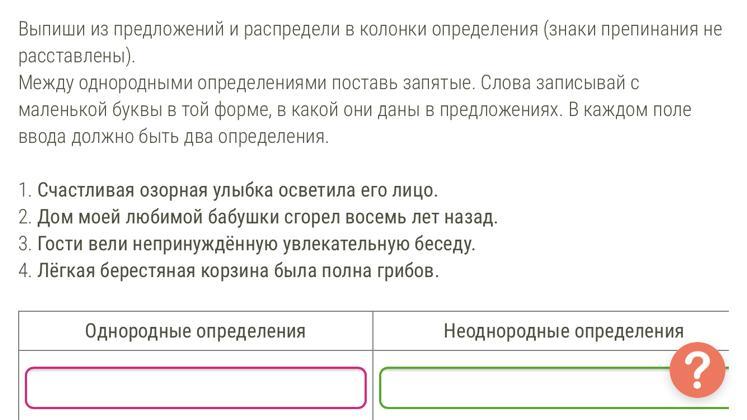 Выпиши из предложений и распредели в колонки определения (знаки препинания не расставлены).
Между однородными определениями поставь запятые. Слова записывай с маленькой буквы в той форме, в какой они даны в предложениях. В каждом поле ввода должно быть два определения.

1. Счастливая озорная улыбка осветила его лицо.
2. Дом моей любимой бабушки сгорел восемь лет назад.
3. Гости вели непринуждённую увлекательную беседу.
4. Лёгкая берестяная корзина была полна грибов.

| Однородные определения | Неоднородные определения |
|---|---|
| | |

?